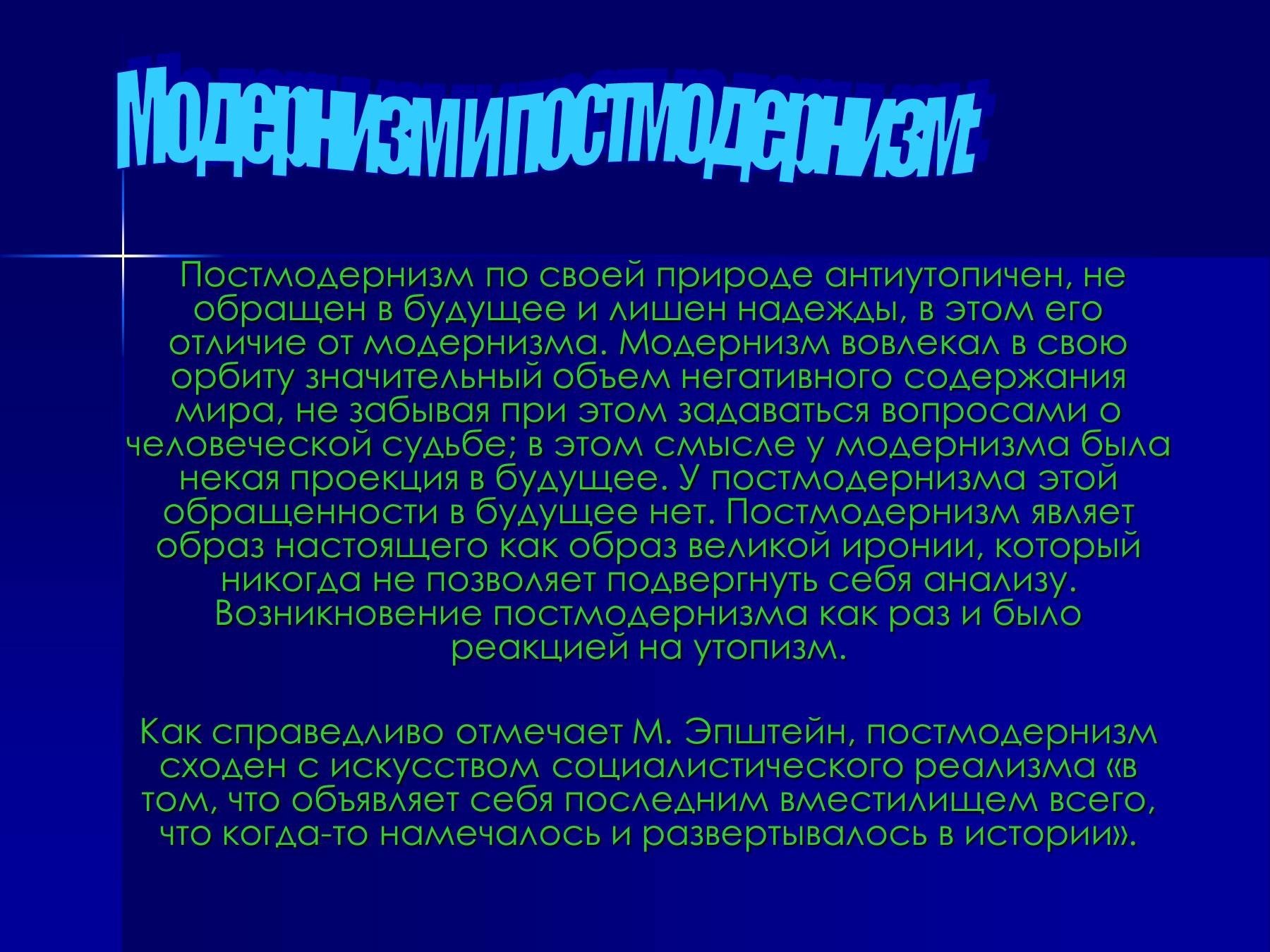 Модернизм и постмодернизм:

Постмодернизм по своей природе антиутопичен, не обращен в будущее и лишен надежды, в этом его отличие от модернизма. Модернизм вовлекал в свою орбиту значительный объем негативного содержания мира, не забывая при этом задаваться вопросами о человеческой судьбе; в этом смысле у модернизма была некая проекция в будущее. У постмодернизма этой обращенности в будущее нет. Постмодернизм являет образ настоящего как образ великой иронии, который никогда не позволяет подвергнуть себя анализу. Возникновение постмодернизма как раз и было реакцией на утопизм.

Как справедливо отмечает М. Эпштейн, постмодернизм сходен с искусством социалистического реализма «в том, что объявляет себя последним вместилищем всего, что когда-то намечалось и развертывалось в истории».